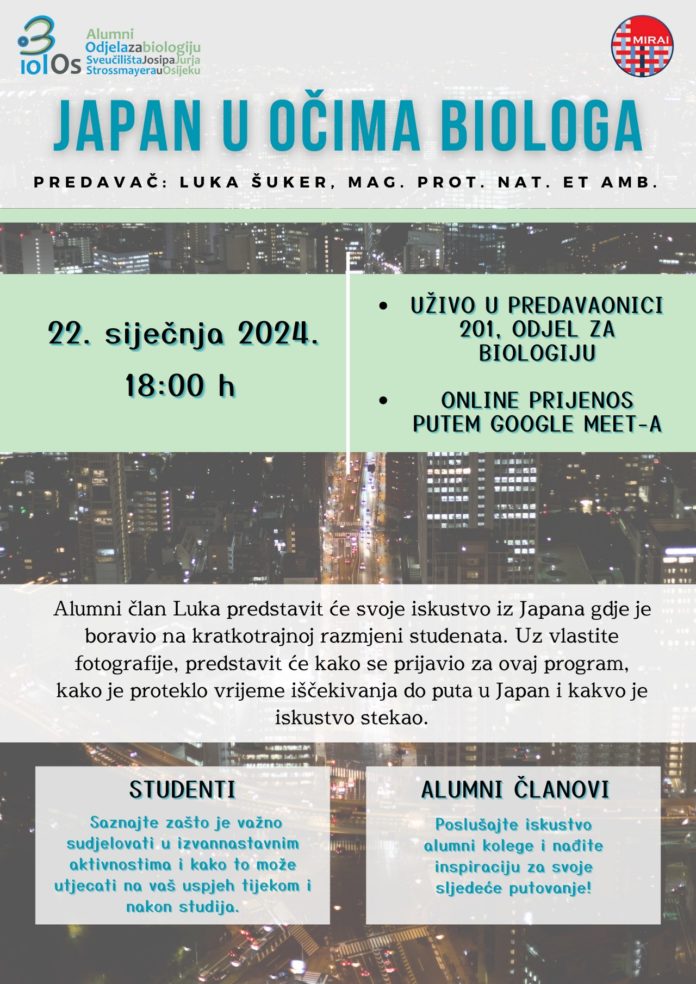 BiolOs
Alumni
Odjelazabiologiju
SveučilištaJosipaJurja
StrossmayerauOsijeku

MIRAI

JAPAN U OČIMA BIOLOGA

PREDAVAČ: LUKA ŠUKER, MAG. PROT. NAT. ET AMB.

22. siječnja 2024.
18:00 h

• UŽIVO U PREDAVAONICI 201, ODJEL ZA BIOLOGIJU
• ONLINE PRIJENOS PUTEM GOOGLE MEET-A

Alumni član Luka predstavit će svoje iskustvo iz Japana gdje je boravio na kratkotrajnoj razmjeni studenata. Uz vlastite fotografije, predstavit će kako se prijavio za ovaj program, kako je proteklo vrijeme iščekivanja do puta u Japan i kakvo je iskustvo stekao.

STUDENTI

Saznajte zašto je važno sudjelovati u izvannastavnim aktivnostima i kako to može utjecati na vaš uspjeh tijekom i nakon studija.

ALUMNI ČLANOVI

Poslušajte iskustvo alumni kolege i nađite inspiraciju za svoje sljedeće putovanje!